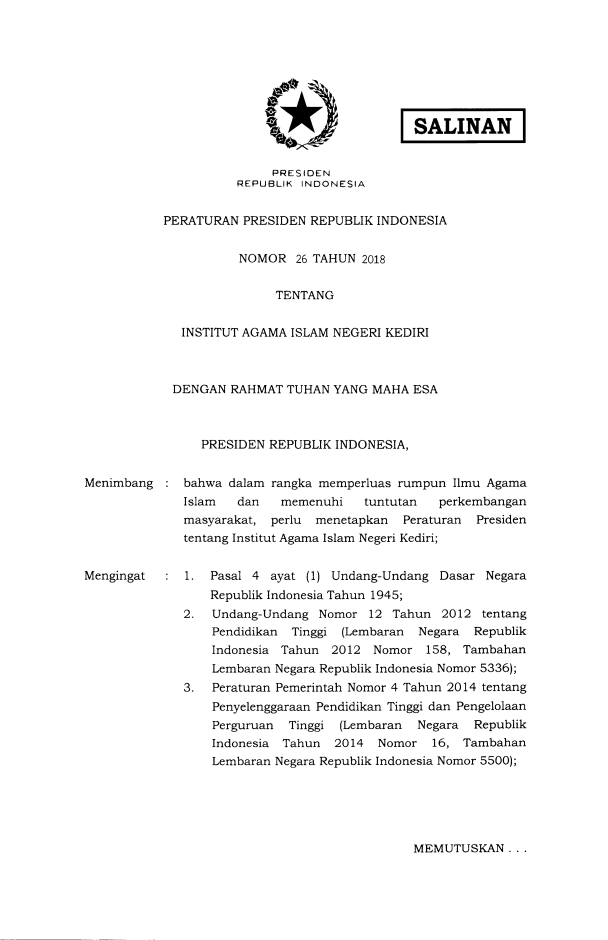 SALINAN

PRESIDEN
REPUBLIK INDONESIA

PERATURAN PRESIDEN REPUBLIK INDONESIA

NOMOR 26 TAHUN 2018

TENTANG

INSTITUT AGAMA ISLAM NEGERI KEDIRI

DENGAN RAHMAT TUHAN YANG MAHA ESA

PRESIDEN REPUBLIK INDONESIA,

Menimbang : bahwa dalam rangka memperluas rumpun Ilmu Agama Islam dan memenuhi tuntutan perkembangan masyarakat, perlu menetapkan Peraturan Presiden tentang Institut Agama Islam Negeri Kediri;

Mengingat : 1. Pasal 4 ayat (1) Undang-Undang Dasar Negara Republik Indonesia Tahun 1945;
2. Undang-Undang Nomor 12 Tahun 2012 tentang Pendidikan Tinggi (Lembaran Negara Republik Indonesia Tahun 2012 Nomor 158, Tambahan Lembaran Negara Republik Indonesia Nomor 5336);
3. Peraturan Pemerintah Nomor 4 Tahun 2014 tentang Penyelenggaraan Pendidikan Tinggi dan Pengelolaan Perguruan Tinggi (Lembaran Negara Republik Indonesia Tahun 2014 Nomor 16, Tambahan Lembaran Negara Republik Indonesia Nomor 5500);

MEMUTUSKAN . . .